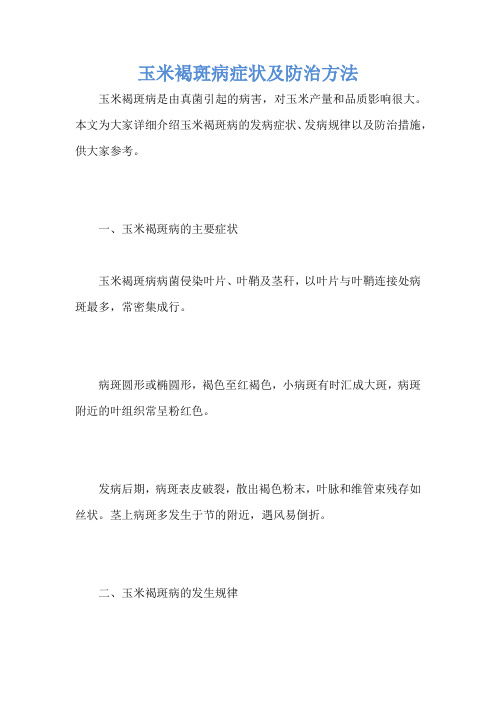 玉米褐斑病症状及防治方法

玉米褐斑病是由真菌引起的病害，对玉米产量和品质影响很大。本文为大家详细介绍玉米褐斑病的发病症状、发病规律以及防治措施，供大家参考。

一、玉米褐斑病的主要症状

玉米褐斑病病菌侵染叶片、叶鞘及茎秆，以叶片与叶鞘连接处病斑最多，常密集成行。

病斑圆形或椭圆形，褐色至红褐色，小病斑有时汇成大斑，病斑附近的叶组织常呈粉红色。

发病后期，病斑表皮破裂，散出褐色粉末，叶脉和维管束残存如丝状。茎上病斑多发生于节的附近，遇风易倒折。

二、玉米褐斑病的发生规律